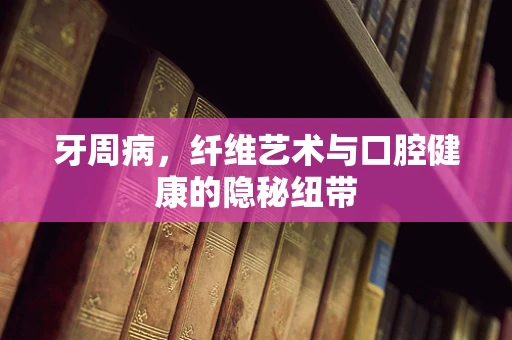 牙周病，纤维艺术与口腔健康的隐秘纽带